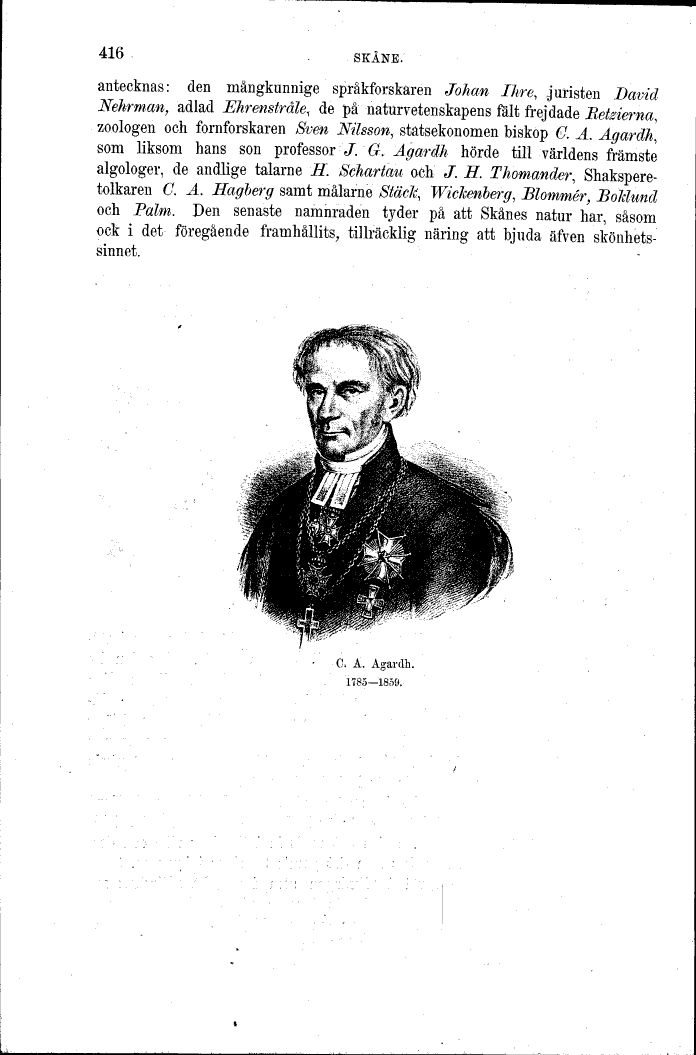 416 SKÅNE.

antecknas: den mångkunnige språkforskaren Johan Ihre, juristen David Nehrman, adlad Ehrenstråle, de på naturvetenskapens fält frejdade Retzierna, zoologen och fornforskaren Sven Nilsson, statsekonomen biskop C. A. Agardh, som liksom hans son professor J. G. Agardh hörde till världens främste algologer, de andlige talarne H. Schartau och J. H. Thomander, Shaksperetolkaren C. A. Hagberg samt målarne Stäck, Wickenberg, Blommér, Boklund och Palm. Den senaste namnraden tyder på att Skånes natur har, såsom ock i det föregående framhållits, tillräcklig näring att bjuda äfven skönhetssinnet.

C. A. Agardh.
1785—1859.